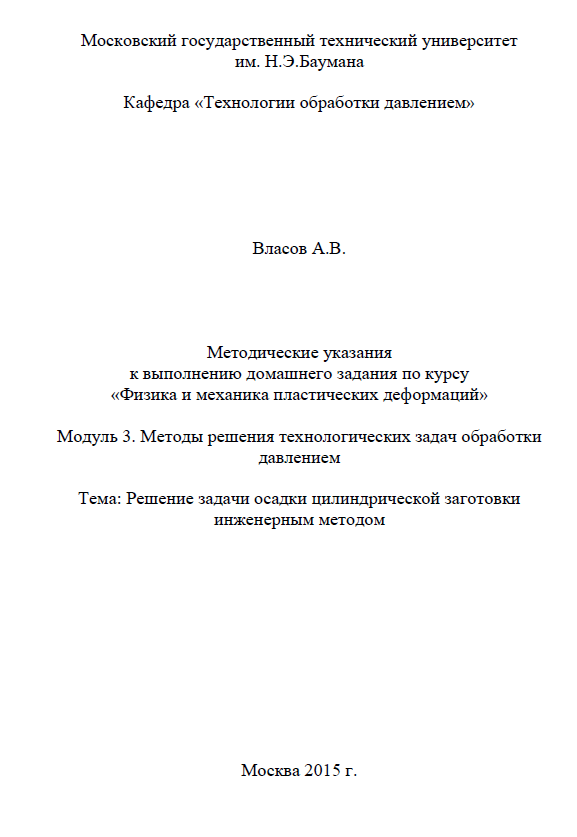 Московский государственный технический университет
им. Н.Э.Баумана

Кафедра «Технологии обработки давлением»

Власов А.В.

Методические указания
к выполнению домашнего задания по курсу
«Физика и механика пластических деформаций»

Модуль 3. Методы решения технологических задач обработки давлением

Тема: Решение задачи осадки цилиндрической заготовки инженерным методом

Москва 2015 г.